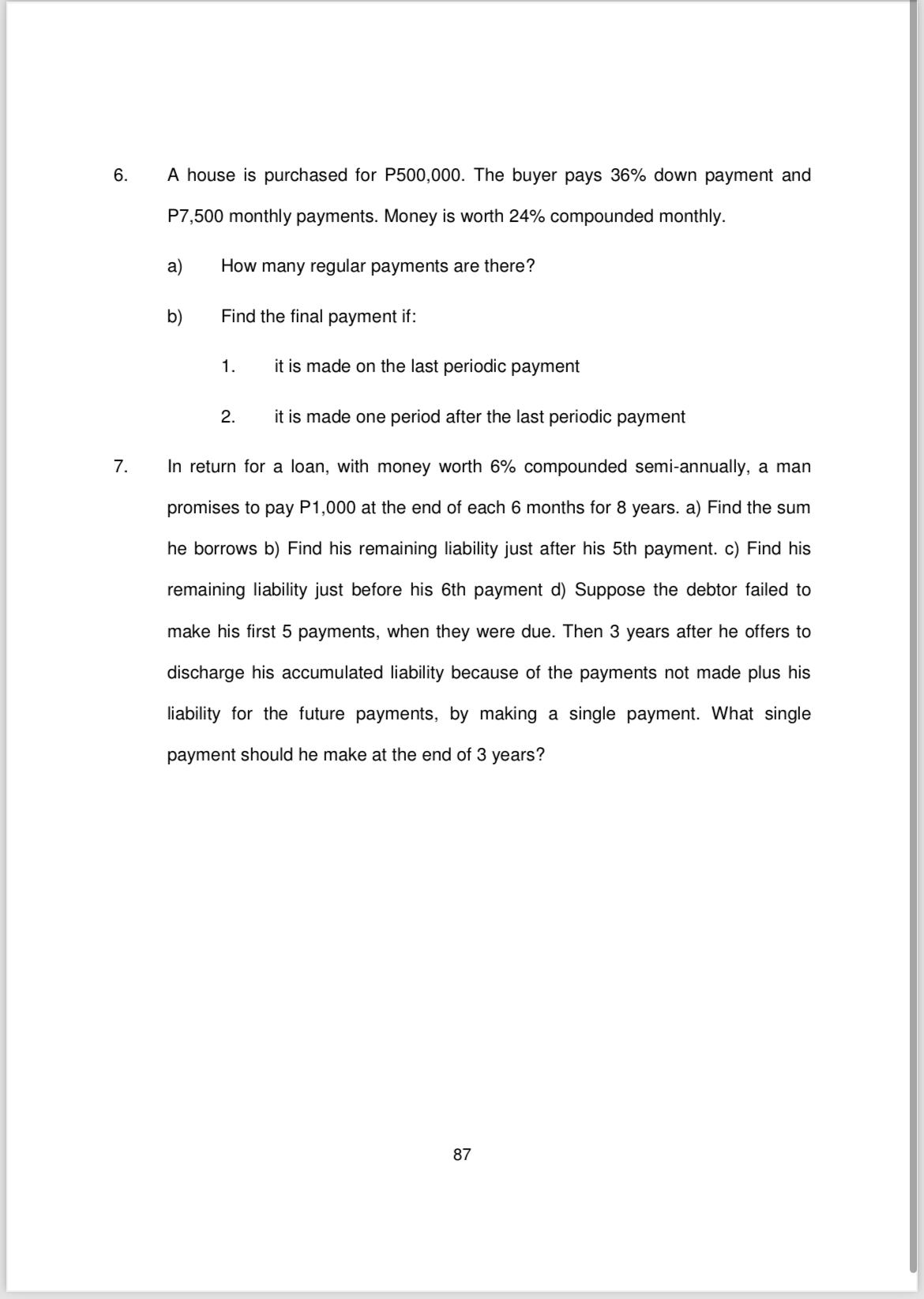 6. A house is purchased for P500,000. The buyer pays 36% down payment and P7,500 monthly payments. Money is worth 24% compounded monthly.

a) How many regular payments are there?

b) Find the final payment if:

1. it is made on the last periodic payment

2. it is made one period after the last periodic payment

7. In return for a loan, with money worth 6% compounded semi-annually, a man promises to pay P1,000 at the end of each 6 months for 8 years. a) Find the sum he borrows b) Find his remaining liability just after his 5th payment. c) Find his remaining liability just before his 6th payment d) Suppose the debtor failed to make his first 5 payments, when they were due. Then 3 years after he offers to discharge his accumulated liability because of the payments not made plus his liability for the future payments, by making a single payment. What single payment should he make at the end of 3 years?

87